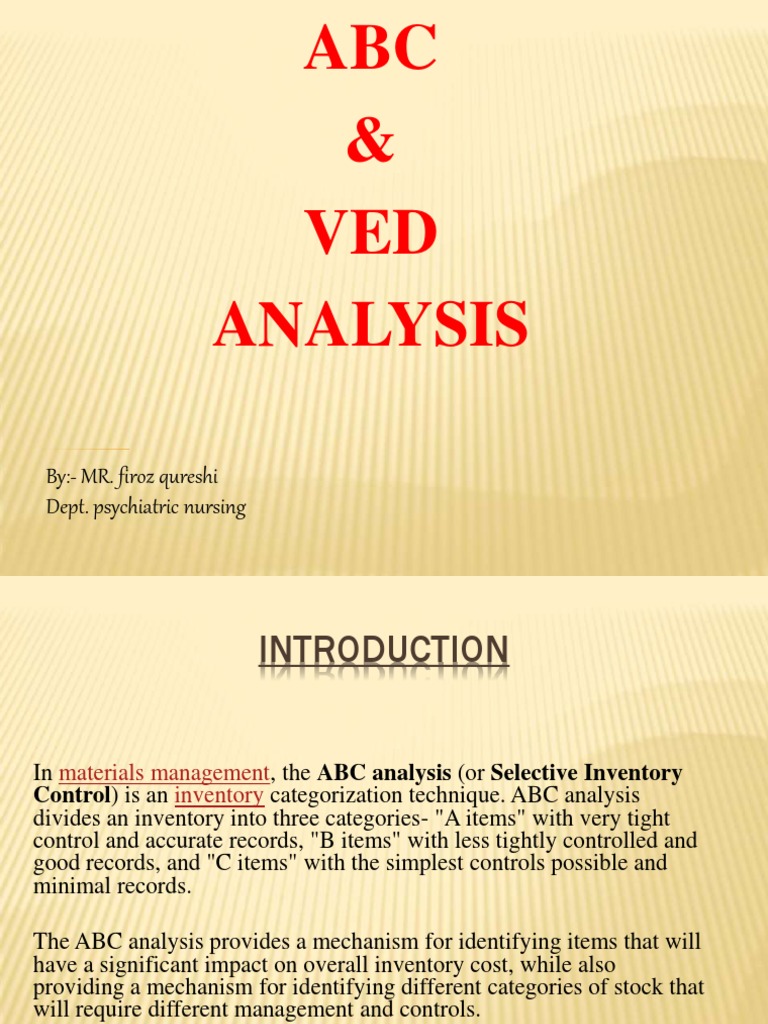 ABC
&
VED
ANALYSIS

By:- MR. firoz qureshi
Dept. psychiatric nursing

INTRODUCTION

In materials management, the ABC analysis (or Selective Inventory Control) is an inventory categorization technique. ABC analysis divides an inventory into three categories- "A items" with very tight control and accurate records, "B items" with less tightly controlled and good records, and "C items" with the simplest controls possible and minimal records.

The ABC analysis provides a mechanism for identifying items that will have a significant impact on overall inventory cost, while also providing a mechanism for identifying different categories of stock that will require different management and controls.